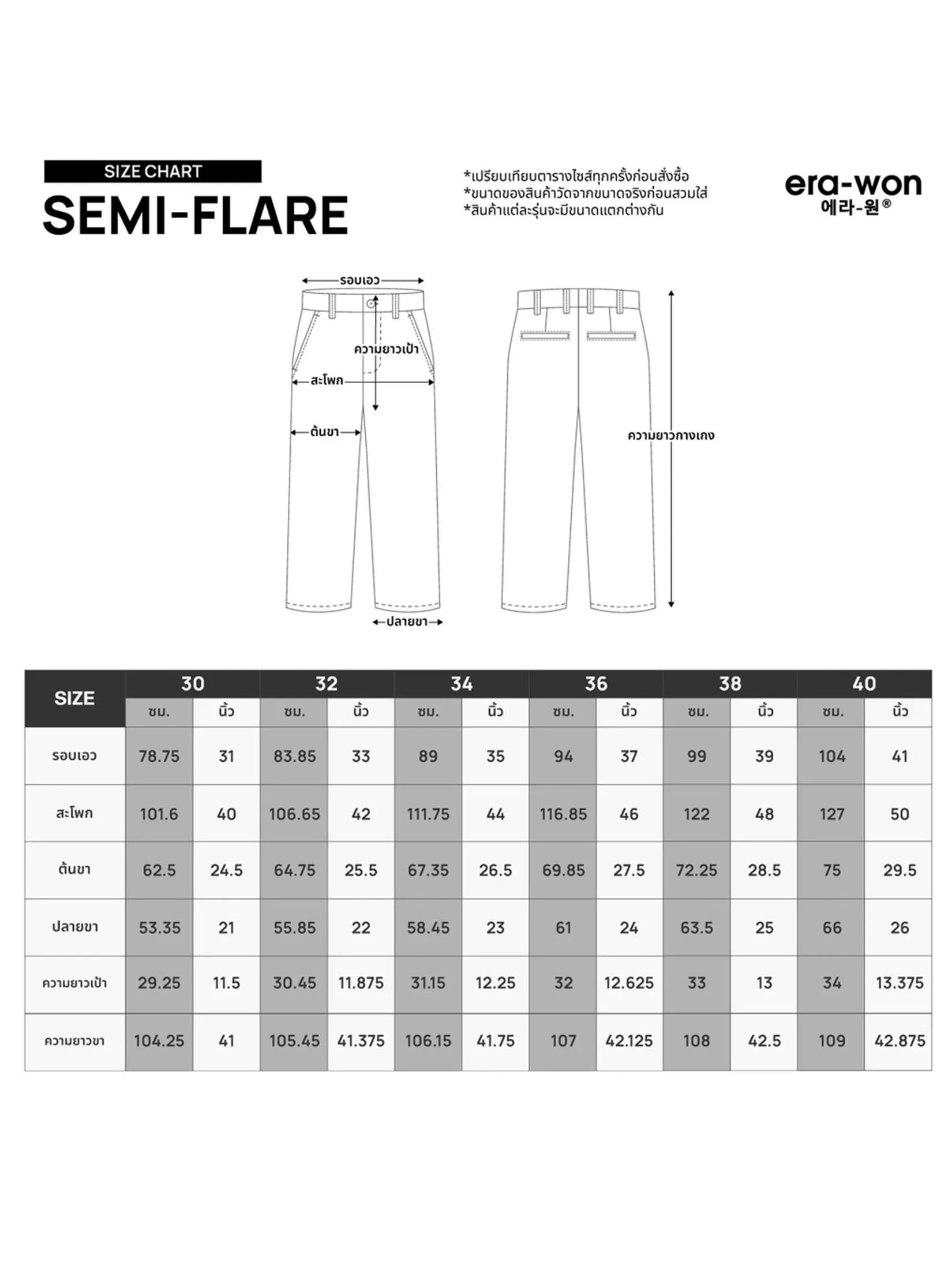 SIZE CHART
SEMI-FLARE

*เปรียบเทียบตารางไซส์ทุกครั้งก่อนสั่งซื้อ
*ขนาดของสินค้าวัดจากขนาดจริงก่อนสวมใส่
*สินค้าแต่ละรุ่นจะมีขนาดแตกต่างกัน

era-won
에라-원®

รอบเอว
ความยาวเป้า
สะโพก
ต้นขา
ปลายขา
ความยาวกางเกง

| SIZE | 30 | | 32 | | 34 | | 36 | | 38 | | 40 | |
|---|---|---|---|---|---|---|---|---|---|---|---|---|
| | ซม. | นิ้ว | ซม. | นิ้ว | ซม. | นิ้ว | ซม. | นิ้ว | ซม. | นิ้ว | ซม. | นิ้ว |
| รอบเอว | 78.75 | 31 | 83.85 | 33 | 89 | 35 | 94 | 37 | 99 | 39 | 104 | 41 |
| สะโพก | 101.6 | 40 | 106.65 | 42 | 111.75 | 44 | 116.85 | 46 | 122 | 48 | 127 | 50 |
| ต้นขา | 62.5 | 24.5 | 64.75 | 25.5 | 67.35 | 26.5 | 69.85 | 27.5 | 72.25 | 28.5 | 75 | 29.5 |
| ปลายขา | 53.35 | 21 | 55.85 | 22 | 58.45 | 23 | 61 | 24 | 63.5 | 25 | 66 | 26 |
| ความยาวเป้า | 29.25 | 11.5 | 30.45 | 11.875 | 31.15 | 12.25 | 32 | 12.625 | 33 | 13 | 34 | 13.375 |
| ความยาวขา | 104.25 | 41 | 105.45 | 41.375 | 106.15 | 41.75 | 107 | 42.125 | 108 | 42.5 | 109 | 42.875 |